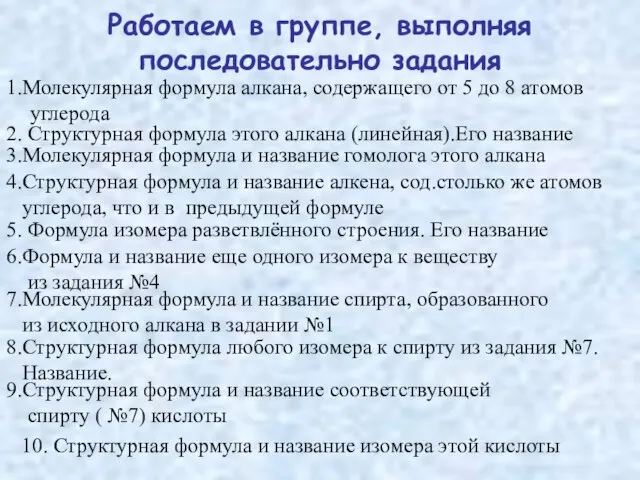 Работаем в группе, выполняя последовательно задания

1.Молекулярная формула алкана, содержащего от 5 до 8 атомов углерода

2. Структурная формула этого алкана (линейная).Его название

3.Молекулярная формула и название гомолога этого алкана

4.Структурная формула и название алкена, сод.столько же атомов углерода, что и в предыдущей формуле

5. Формула изомера разветвлённого строения. Его название

6.Формула и название еще одного изомера к веществу из задания №4

7.Молекулярная формула и название спирта, образованного из исходного алкана в задании №1

8.Структурная формула любого изомера к спирту из задания №7. Название.

9.Структурная формула и название соответствующей спирту ( №7) кислоты

10. Структурная формула и название изомера этой кислоты